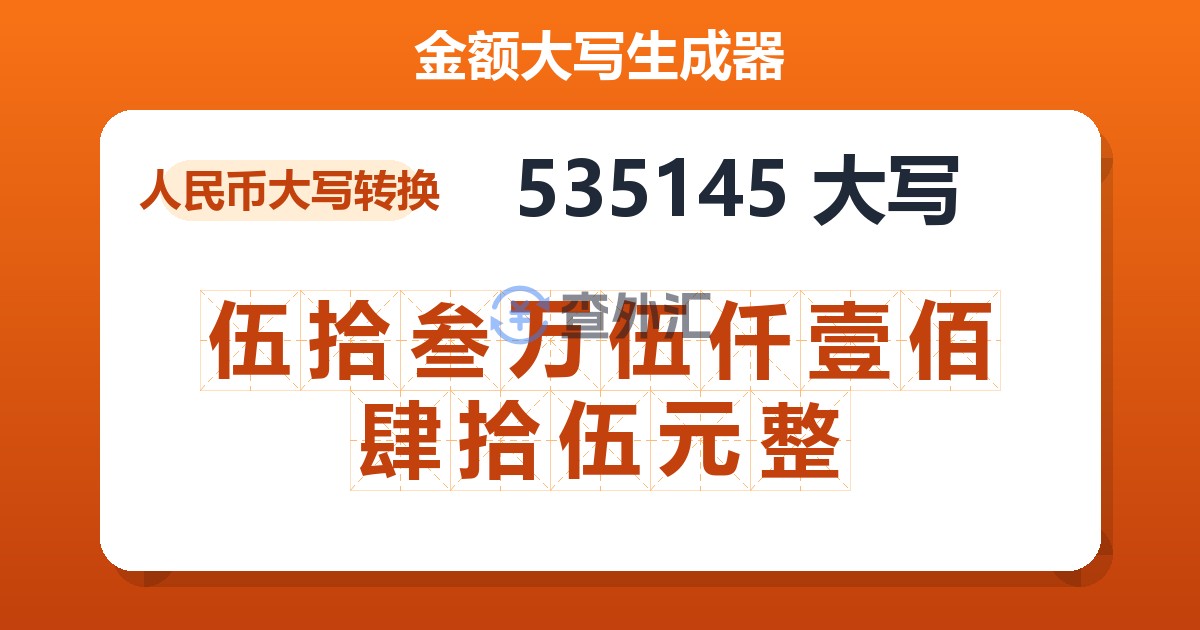 金额大写生成器

人民币大写转换

535145 大写

查外汇

伍拾叁万伍仟壹佰肆拾伍元整